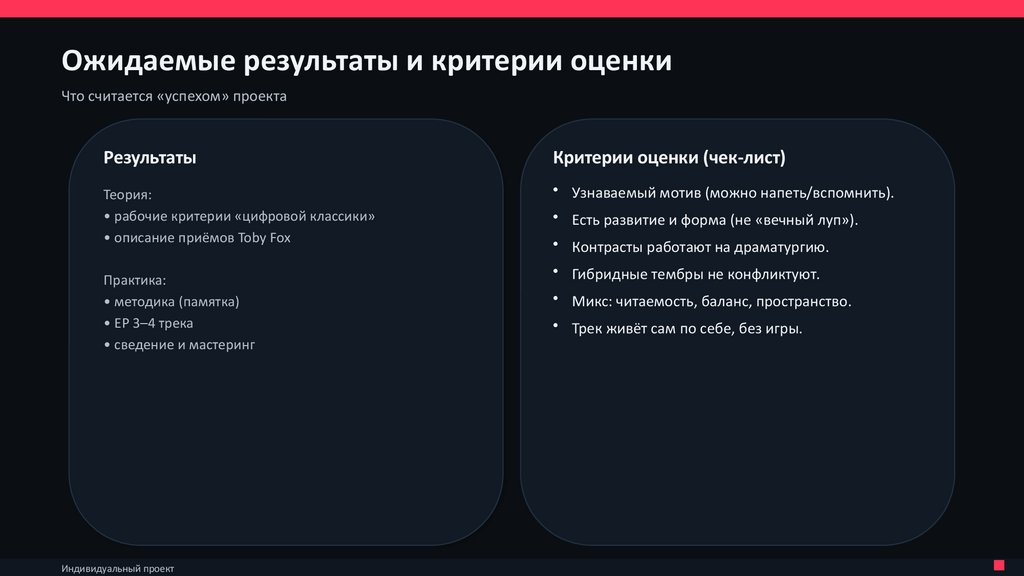 Ожидаемые результаты и критерии оценки

Что считается «успехом» проекта

Результаты

Теория:
• рабочие критерии «цифровой классики»
• описание приёмов Toby Fox

Практика:
• методика (памятка)
• EP 3–4 трека
• сведение и мастеринг

Критерии оценки (чек-лист)

• Узнаваемый мотив (можно напеть/вспомнить).
• Есть развитие и форма (не «вечный луп»).
• Контрасты работают на драматургию.
• Гибридные тембры не конфликтуют.
• Микс: читаемость, баланс, пространство.
• Трек живёт сам по себе, без игры.

Индивидуальный проект